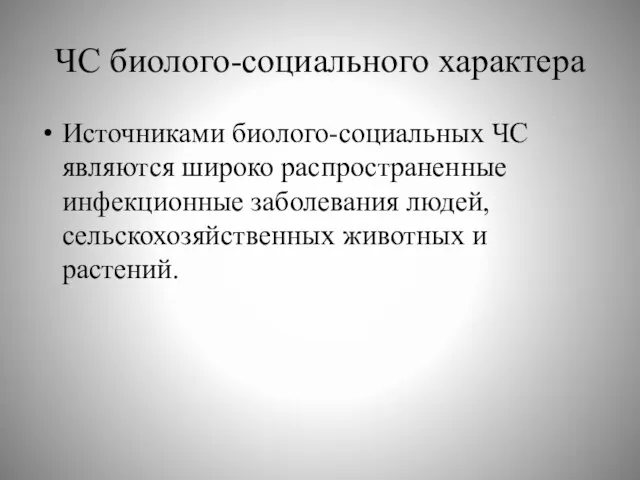 ЧС биолого-социального характера

• Источниками биолого-социальных ЧС являются широко распространенные инфекционные заболевания людей, сельскохозяйственных животных и растений.